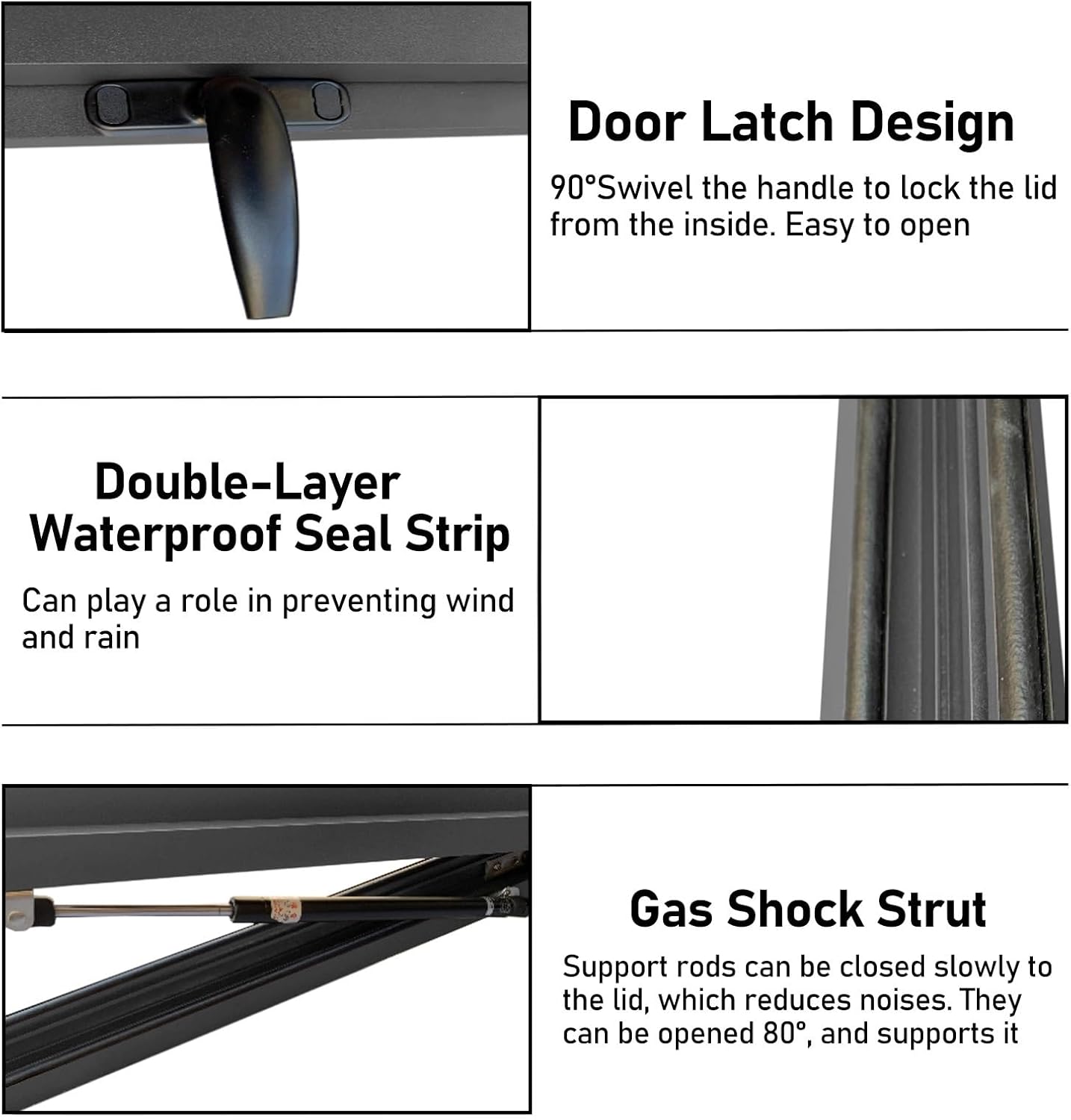 Door Latch Design

90°Swivel the handle to lock the lid from the inside. Easy to open

Double-Layer Waterproof Seal Strip

Can play a role in preventing wind and rain

Gas Shock Strut

Support rods can be closed slowly to the lid, which reduces noises. They can be opened 80°, and supports it